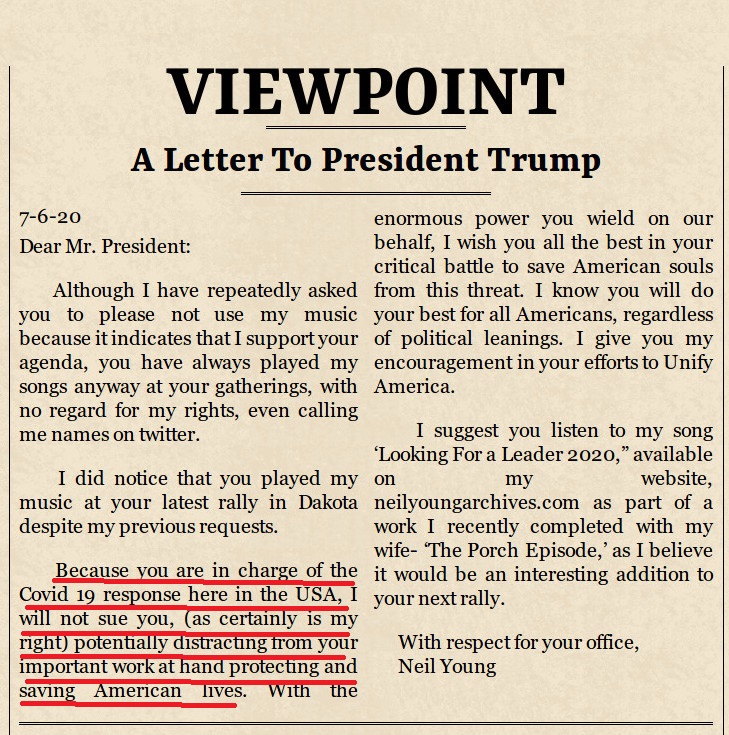 VIEWPOINT

A Letter To President Trump

7-6-20
Dear Mr. President:

Although I have repeatedly asked you to please not use my music because it indicates that I support your agenda, you have always played my songs anyway at your gatherings, with no regard for my rights, even calling me names on twitter.

I did notice that you played my music at your latest rally in Dakota despite my previous requests.

Because you are in charge of the Covid 19 response here in the USA, I will not sue you, (as certainly is my right) potentially distracting from your important work at hand protecting and saving American lives. With the enormous power you wield on our behalf, I wish you all the best in your critical battle to save American souls from this threat. I know you will do your best for all Americans, regardless of political leanings. I give you my encouragement in your efforts to Unify America.

I suggest you listen to my song 'Looking For a Leader 2020," available on my website, neilyoungarchives.com as part of a work I recently completed with my wife- 'The Porch Episode,' as I believe it would be an interesting addition to your next rally.

With respect for your office,
Neil Young